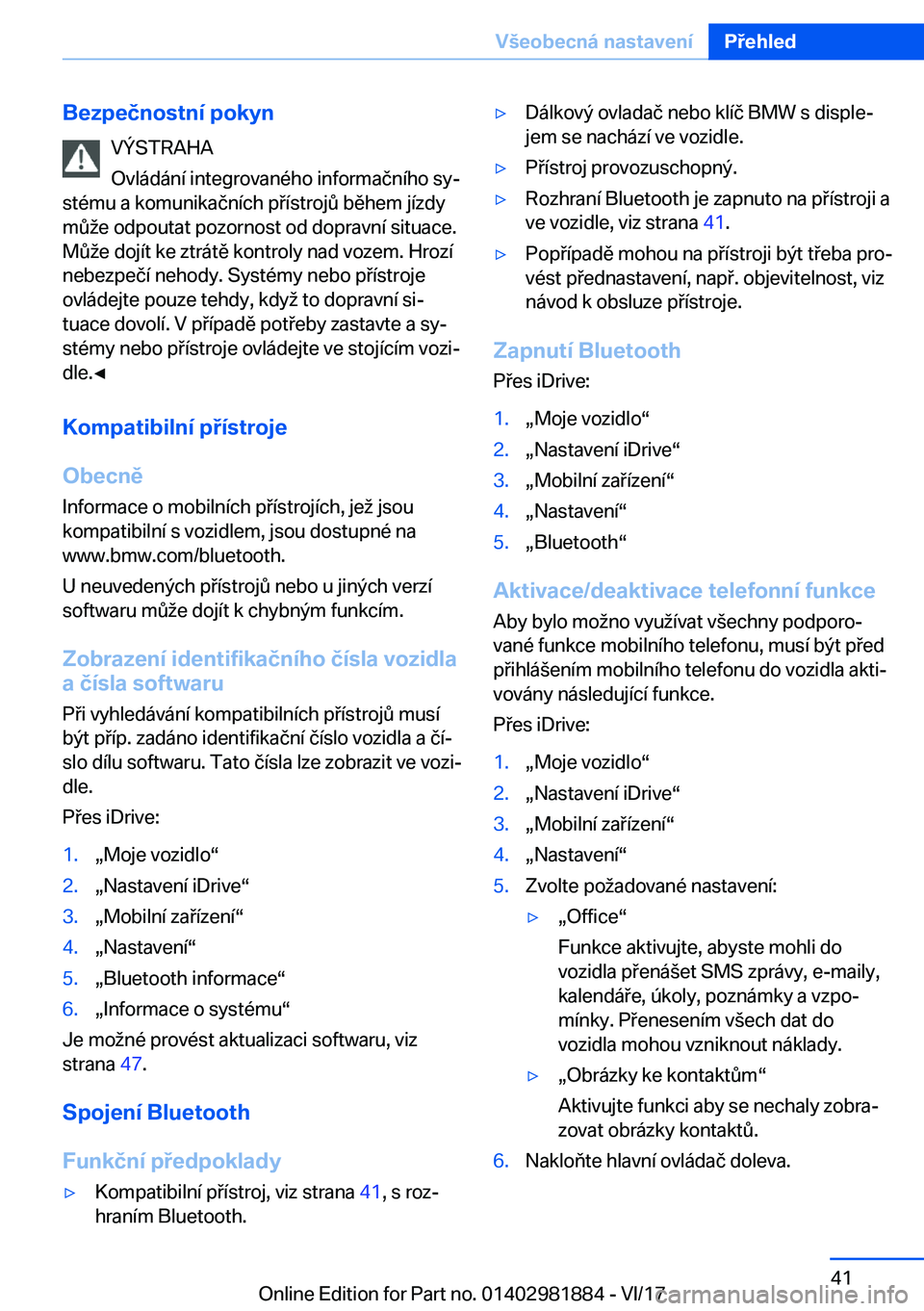 Všeobecná nastavení Přehled

Bezpečnostní pokyn

VÝSTRAHA
Ovládání integrovaného informačního systému a komunikačních přístrojů během jízdy může odpoutat pozornost od dopravní situace. Může dojít ke ztrátě kontroly nad vozem. Hrozí nebezpečí nehody. Systémy nebo přístroje ovládejte pouze tehdy, když to dopravní situace dovolí. V případě potřeby zastavte a systémy nebo přístroje ovládejte ve stojícím vozidle.◄

Kompatibilní přístroje

Obecně

Informace o mobilních přístrojích, jež jsou kompatibilní s vozidlem, jsou dostupné na www.bmw.com/bluetooth.

U neuvedených přístrojů nebo u jiných verzí softwaru může dojít k chybným funkcím.

Zobrazení identifikačního čísla vozidla a čísla softwaru

Při vyhledávání kompatibilních přístrojů musí být příp. zadáno identifikační číslo vozidla a číslo dílu softwaru. Tato čísla lze zobrazit ve vozidle.

Přes iDrive:

1. „Moje vozidlo“
2. „Nastavení iDrive“
3. „Mobilní zařízení“
4. „Nastavení“
5. „Bluetooth informace“
6. „Informace o systému“

Je možné provést aktualizaci softwaru, viz strana 47.

Spojení Bluetooth

Funkční předpoklady

▷ Kompatibilní přístroj, viz strana 41, s rozhraním Bluetooth.
▷ Dálkový ovladač nebo klíč BMW s displejem se nachází ve vozidle.
▷ Přístroj provozuschopný.
▷ Rozhraní Bluetooth je zapnuto na přístroji a ve vozidle, viz strana 41.
▷ Popřípadě mohou na přístroji být třeba provést přednastavení, např. objevitelnost, viz návod k obsluze přístroje.

Zapnutí Bluetooth

Přes iDrive:

1. „Moje vozidlo“
2. „Nastavení iDrive“
3. „Mobilní zařízení“
4. „Nastavení“
5. „Bluetooth“

Aktivace/deaktivace telefonní funkce

Aby bylo možno využívat všechny podporované funkce mobilního telefonu, musí být před přihlášením mobilního telefonu do vozidla aktivovány následující funkce.

Přes iDrive:

1. „Moje vozidlo“
2. „Nastavení iDrive“
3. „Mobilní zařízení“
4. „Nastavení“
5. Zvolte požadované nastavení:
▷ „Office“
Funkce aktivujte, abyste mohli do vozidla přenášet SMS zprávy, e-maily, kalendáře, úkoly, poznámky a vzpomínky. Přenesením všech dat do vozidla mohou vzniknout náklady.
▷ „Obrázky ke kontaktům“
Aktivujte funkci aby se nechaly zobrazovat obrázky kontaktů.
6. Nakloňte hlavní ovládač doleva.

41

Online Edition for Part no. 01402981884 - VI/17 carmanualsonline.info